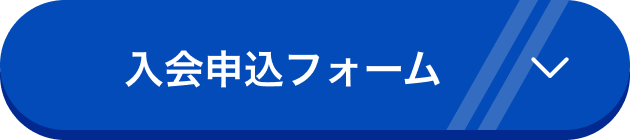 入会申込フォーム